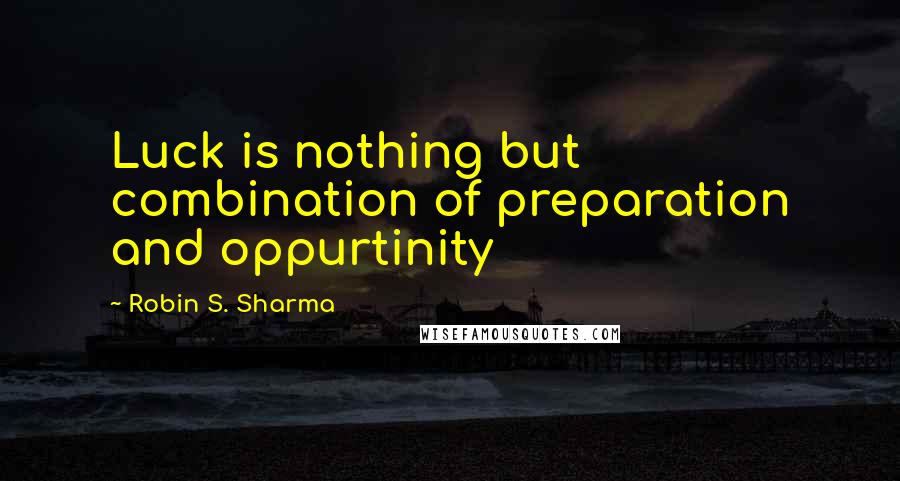 Luck is nothing but combination of preparation and oppurtinity

~ Robin S. Sharma

WISEFAMOUSQUOTES.COM